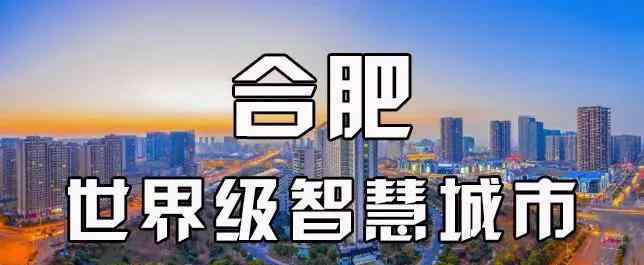 合肥
世界级智慧城市